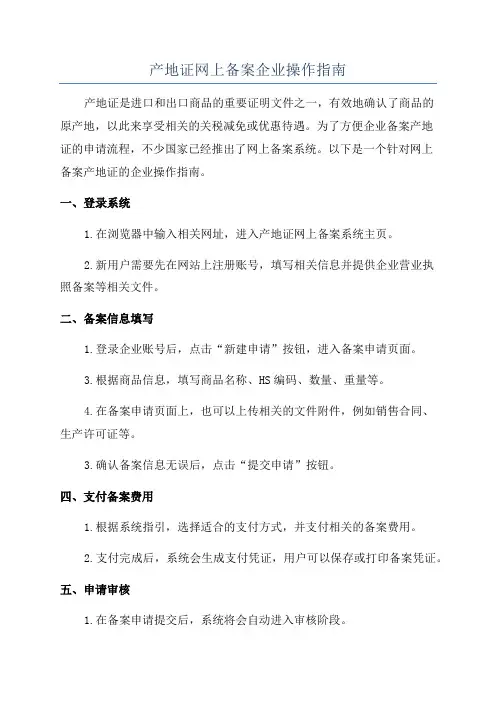 产地证网上备案企业操作指南

产地证是进口和出口商品的重要证明文件之一，有效地确认了商品的原产地，以此来享受相关的关税减免或优惠待遇。为了方便企业备案产地证的申请流程，不少国家已经推出了网上备案系统。以下是一个针对网上备案产地证的企业操作指南。

一、登录系统

1.在浏览器中输入相关网址，进入产地证网上备案系统主页。

2.新用户需要先在网站上注册账号，填写相关信息并提供企业营业执照备案等相关文件。

二、备案信息填写

1.登录企业账号后，点击“新建申请”按钮，进入备案申请页面。

3.根据商品信息，填写商品名称、HS编码、数量、重量等。

4.在备案申请页面上，也可以上传相关的文件附件，例如销售合同、生产许可证等。

3.确认备案信息无误后，点击“提交申请”按钮。

四、支付备案费用

1.根据系统指引，选择适合的支付方式，并支付相关的备案费用。

2.支付完成后，系统会生成支付凭证，用户可以保存或打印备案凭证。

五、申请审核

1.在备案申请提交后，系统将会自动进入审核阶段。